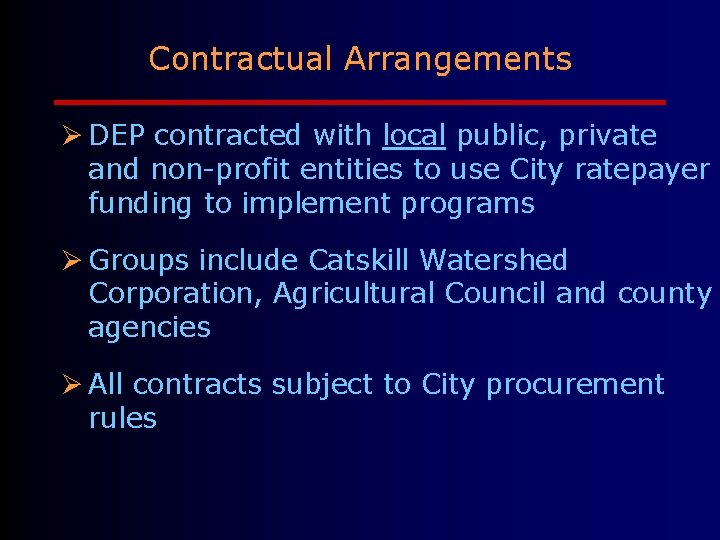 Contractual Arrangements

➢ DEP contracted with local public, private and non-profit entities to use City ratepayer funding to implement programs

➢ Groups include Catskill Watershed Corporation, Agricultural Council and county agencies

➢ All contracts subject to City procurement rules